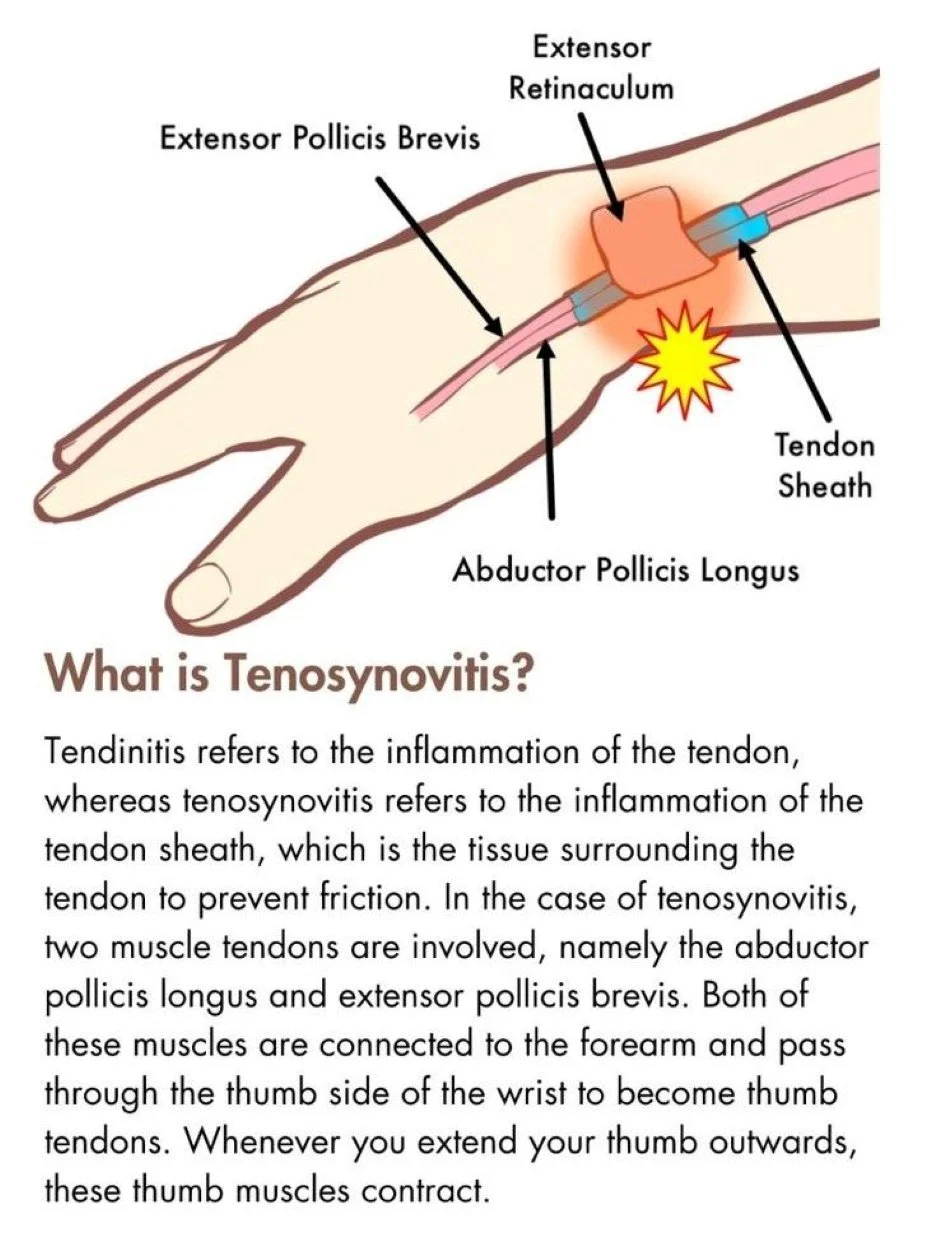 Extensor Retinaculum

Extensor Pollicis Brevis

Tendon Sheath

Abductor Pollicis Longus

What is Tenosynovitis?

Tendinitis refers to the inflammation of the tendon, whereas tenosynovitis refers to the inflammation of the tendon sheath, which is the tissue surrounding the tendon to prevent friction. In the case of tenosynovitis, two muscle tendons are involved, namely the abductor pollicis longus and extensor pollicis brevis. Both of these muscles are connected to the forearm and pass through the thumb side of the wrist to become thumb tendons. Whenever you extend your thumb outwards, these thumb muscles contract.